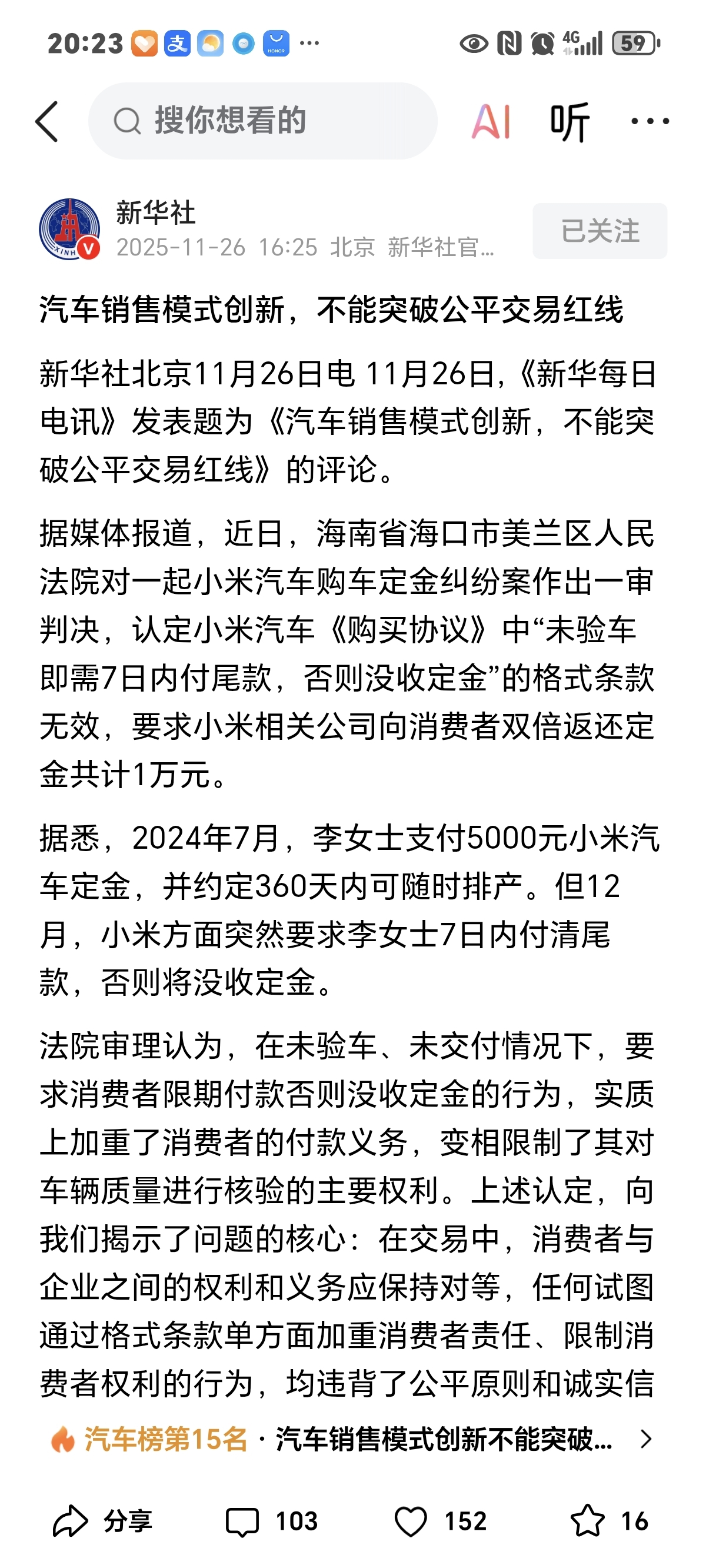 20:23 ··· 4G 59

搜你想看的 AI 听 ···

新华社
2025-11-26 16:25 北京 新华社官...
已关注

汽车销售模式创新，不能突破公平交易红线

新华社北京11月26日电 11月26日，《新华每日电讯》发表题为《汽车销售模式创新，不能突破公平交易红线》的评论。

据媒体报道，近日，海南省海口市美兰区人民法院对一起小米汽车购车定金纠纷案作出一审判决，认定小米汽车《购买协议》中“未验车即需7日内付尾款，否则没收定金”的格式条款无效，要求小米相关公司向消费者双倍返还定金共计1万元。

据悉，2024年7月，李女士支付5000元小米汽车定金，并约定360天内可随时排产。但12月，小米方面突然要求李女士7日内付清尾款，否则将没收定金。

法院审理认为，在未验车、未交付情况下，要求消费者限期付款否则没收定金的行为，实质上加重了消费者的付款义务，变相限制了其对车辆质量进行核验的主要权利。上述认定，向我们揭示了问题的核心：在交易中，消费者与企业之间的权利和义务应保持对等，任何试图通过格式条款单方面加重消费者责任、限制消费者权利的行为，均违背了公平原则和诚实信

汽车榜第15名 · 汽车销售模式创新不能突破...

分享 103 152 16